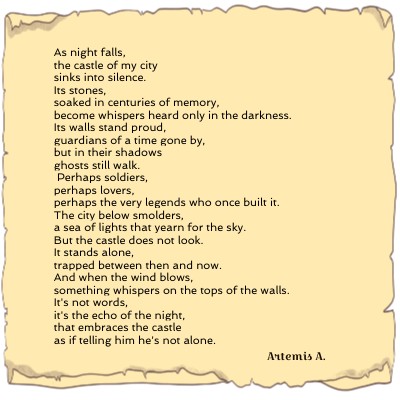 As night falls,
the castle of my city
sinks into silence.
Its stones,
soaked in centuries of memory,
become whispers heard only in the darkness.
Its walls stand proud,
guardians of a time gone by,
but in their shadows
ghosts still walk.
Perhaps soldiers,
perhaps lovers,
perhaps the very legends who once built it.
The city below smolders,
a sea of lights that yearn for the sky.
But the castle does not look.
It stands alone,
trapped between then and now.
And when the wind blows,
something whispers on the tops of the walls.
It's not words,
it's the echo of the night,
that embraces the castle
as if telling him he's not alone.

Artemis A.